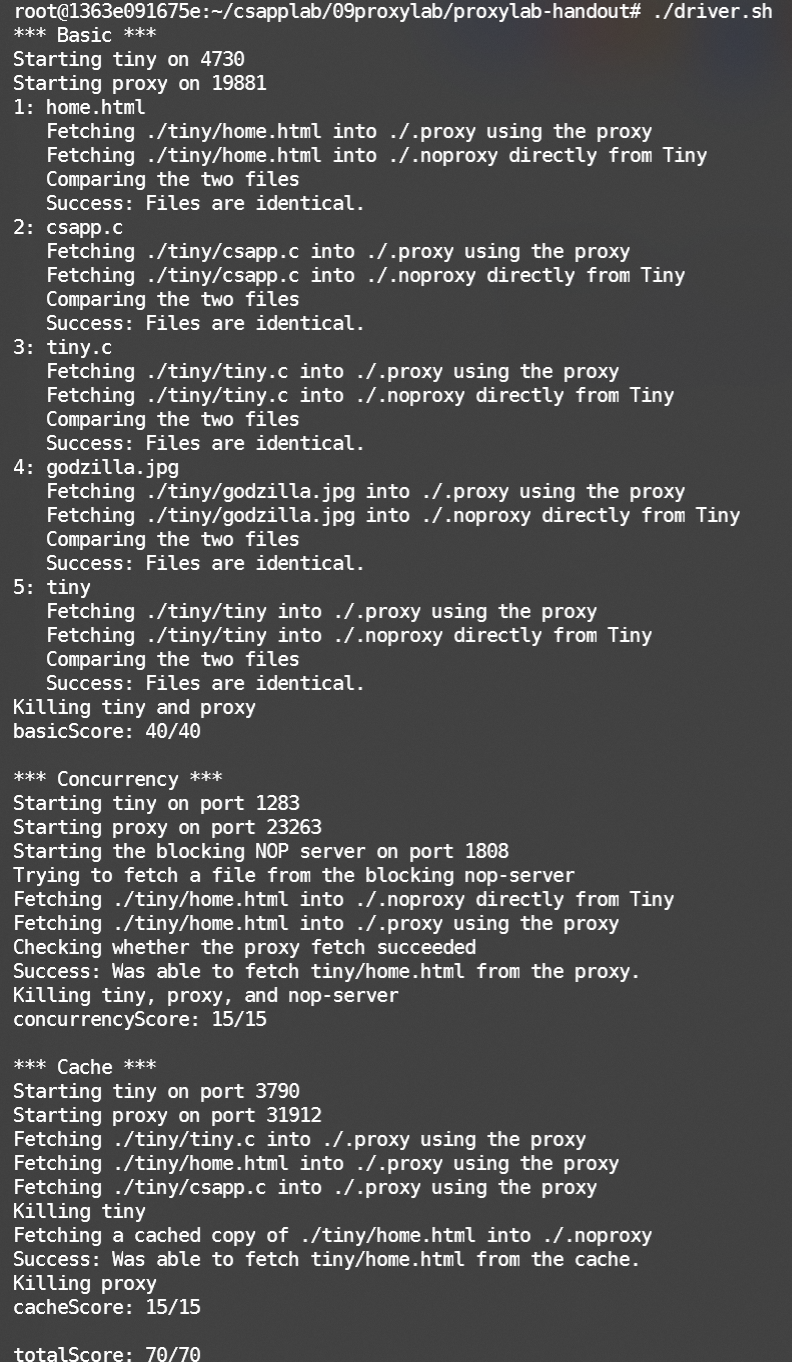 root@1363e091675e:~/csapplab/09proxylab/proxylab-handout# ./driver.sh
*** Basic ***
Starting tiny on 4730
Starting proxy on 19881
1: home.html
   Fetching ./tiny/home.html into ./.proxy using the proxy
   Fetching ./tiny/home.html into ./.noproxy directly from Tiny
   Comparing the two files
   Success: Files are identical.
2: csapp.c
   Fetching ./tiny/csapp.c into ./.proxy using the proxy
   Fetching ./tiny/csapp.c into ./.noproxy directly from Tiny
   Comparing the two files
   Success: Files are identical.
3: tiny.c
   Fetching ./tiny/tiny.c into ./.proxy using the proxy
   Fetching ./tiny/tiny.c into ./.noproxy directly from Tiny
   Comparing the two files
   Success: Files are identical.
4: godzilla.jpg
   Fetching ./tiny/godzilla.jpg into ./.proxy using the proxy
   Fetching ./tiny/godzilla.jpg into ./.noproxy directly from Tiny
   Comparing the two files
   Success: Files are identical.
5: tiny
   Fetching ./tiny/tiny into ./.proxy using the proxy
   Fetching ./tiny/tiny into ./.noproxy directly from Tiny
   Comparing the two files
   Success: Files are identical.
Killing tiny and proxy
basicScore: 40/40

*** Concurrency ***
Starting tiny on port 1283
Starting proxy on port 23263
Starting the blocking NOP server on port 1808
Trying to fetch a file from the blocking nop-server
Fetching ./tiny/home.html into ./.noproxy directly from Tiny
Fetching ./tiny/home.html into ./.proxy using the proxy
Checking whether the proxy fetch succeeded
Success: Was able to fetch tiny/home.html from the proxy.
Killing tiny, proxy, and nop-server
concurrencyScore: 15/15

*** Cache ***
Starting tiny on port 3790
Starting proxy on port 31912
Fetching ./tiny/tiny.c into ./.proxy using the proxy
Fetching ./tiny/home.html into ./.proxy using the proxy
Fetching ./tiny/csapp.c into ./.proxy using the proxy
Killing tiny
Fetching a cached copy of ./tiny/home.html into ./.noproxy
Success: Was able to fetch tiny/home.html from the cache.
Killing proxy
cacheScore: 15/15

totalScore: 70/70